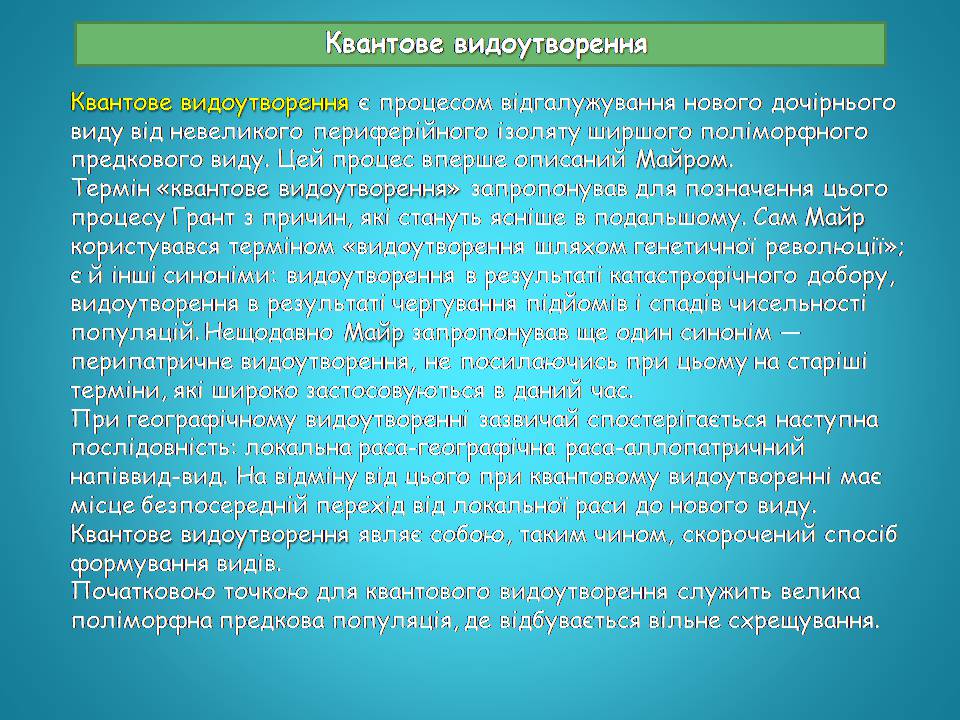 Квантове видоутворення

Квантове видоутворення є процесом відгалужування нового дочірнього виду від невеликого периферійного ізоляту ширшого поліморфного предкового виду. Цей процес вперше описаний Майром.
Термін «квантове видоутворення» запропонував для позначення цього процесу Грант з причин, які стануть ясніше в подальшому. Сам Майр користувався терміном «видоутворення шляхом генетичної революції»; є й інші синоніми: видоутворення в результаті катастрофічного добору, видоутворення в результаті чергування підйомів і спадів чисельності популяцій. Нещодавно Майр запропонував ще один синонім — перипатричне видоутворення, не посилаючись при цьому на старіші терміни, які широко застосовуються в даний час.
При географічному видоутворенні зазвичай спостерігається наступна послідовність: локальна раса-географічна раса-аллопатричний напіввид-вид. На відміну від цього при квантовому видоутворенні має місце безпосередній перехід від локальної раси до нового виду.
Квантове видоутворення являє собою, таким чином, скорочений спосіб формування видів.
Початковою точкою для квантового видоутворення служить велика поліморфна предкова популяція, де відбувається вільне схрещування.